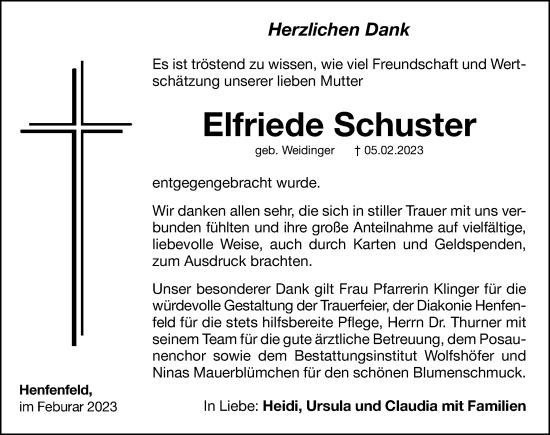 Herzlichen Dank

Es ist tröstend zu wissen, wie viel Freundschaft und Wertschätzung unserer lieben Mutter

Elfriede Schuster

geb. Weidinger † 05.02.2023

entgegengebracht wurde.

Wir danken allen sehr, die sich in stiller Trauer mit uns verbunden fühlten und ihre große Anteilnahme auf vielfältige, liebevolle Weise, auch durch Karten und Geldspenden, zum Ausdruck brachten.

Unser besonderer Dank gilt Frau Pfarrerin Klinger für die würdevolle Gestaltung der Trauerfeier, der Diakonie Henfenfeld für die stets hilfsbereite Pflege, Herrn Dr. Thurner mit seinem Team für die gute ärztliche Betreuung, dem Posaunenchor sowie dem Bestattungsinstitut Wolfshöfer und Ninas Mauerblümchen für den schönen Blumenschmuck.

Henfenfeld,
im Feburar 2023

In Liebe: Heidi, Ursula und Claudia mit Familien